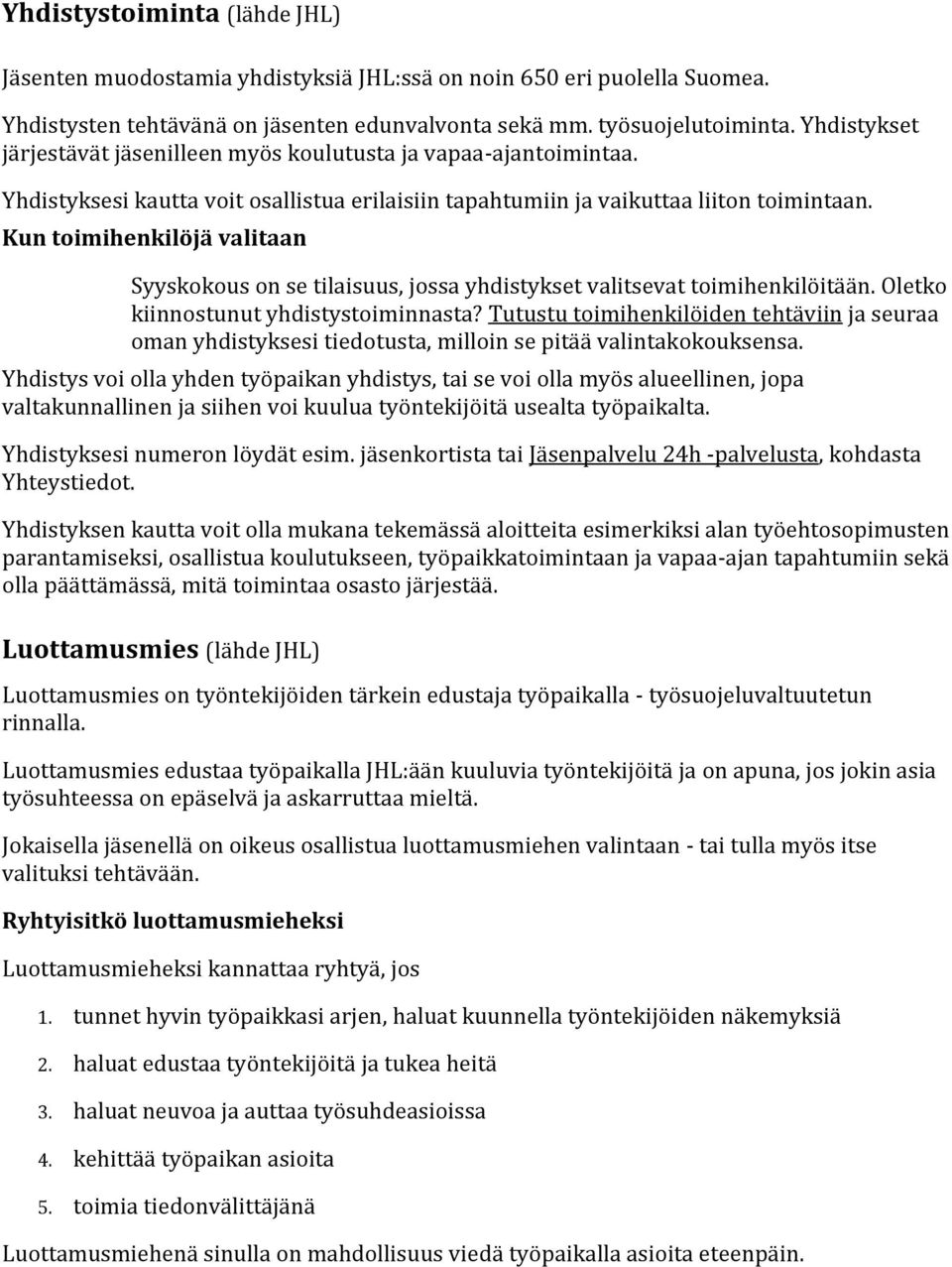 Yhdistystoiminta (lähde JHL)

Jäsenten muodostamia yhdistyksiä JHL:ssä on noin 650 eri puolella Suomea.

Yhdistysten tehtävänä on jäsenten edunvalvonta sekä mm. työsuojelutoiminta. Yhdistykset järjestävät jäsenilleen myös koulutusta ja vapaa-ajantoimintaa.

Yhdistyksesi kautta voit osallistua erilaisiin tapahtumiin ja vaikuttaa liiton toimintaan.

Kun toimihenkilöjä valitaan

Syyskokous on se tilaisuus, jossa yhdistykset valitsevat toimihenkilöitään. Oletko kiinnostunut yhdistystoiminnasta? Tutustu toimihenkilöiden tehtäviin ja seuraa oman yhdistyksesi tiedotusta, milloin se pitää valintakokouksensa.

Yhdistys voi olla yhden työpaikan yhdistys, tai se voi olla myös alueellinen, jopa valtakunnallinen ja siihen voi kuulua työntekijöitä usealta työpaikalta.

Yhdistyksesi numeron löydät esim. jäsenkortista tai Jäsenpalvelu 24h -palvelusta, kohdasta Yhteystiedot.

Yhdistyksen kautta voit olla mukana tekemässä aloitteita esimerkiksi alan työehtosopimusten parantamiseksi, osallistua koulutukseen, työpaikkatoimintaan ja vapaa-ajan tapahtumiin sekä olla päättämässä, mitä toimintaa osasto järjestää.

Luottamusmies (lähde JHL)

Luottamusmies on työntekijöiden tärkein edustaja työpaikalla - työsuojeluvaltuutetun rinnalla.

Luottamusmies edustaa työpaikalla JHL:ään kuuluvia työntekijöitä ja on apuna, jos jokin asia työsuhteessa on epäselvä ja askarruttaa mieltä.

Jokaisella jäsenellä on oikeus osallistua luottamusmiehen valintaan - tai tulla myös itse valituksi tehtävään.

Ryhtyisitkö luottamusmieheksi

Luottamusmieheksi kannattaa ryhtyä, jos

1. tunnet hyvin työpaikkasi arjen, haluat kuunnella työntekijöiden näkemyksiä
2. haluat edustaa työntekijöitä ja tukea heitä
3. haluat neuvoa ja auttaa työsuhdeasioissa
4. kehittää työpaikan asioita
5. toimia tiedonvälittäjänä

Luottamusmiehenä sinulla on mahdollisuus viedä työpaikalla asioita eteenpäin.